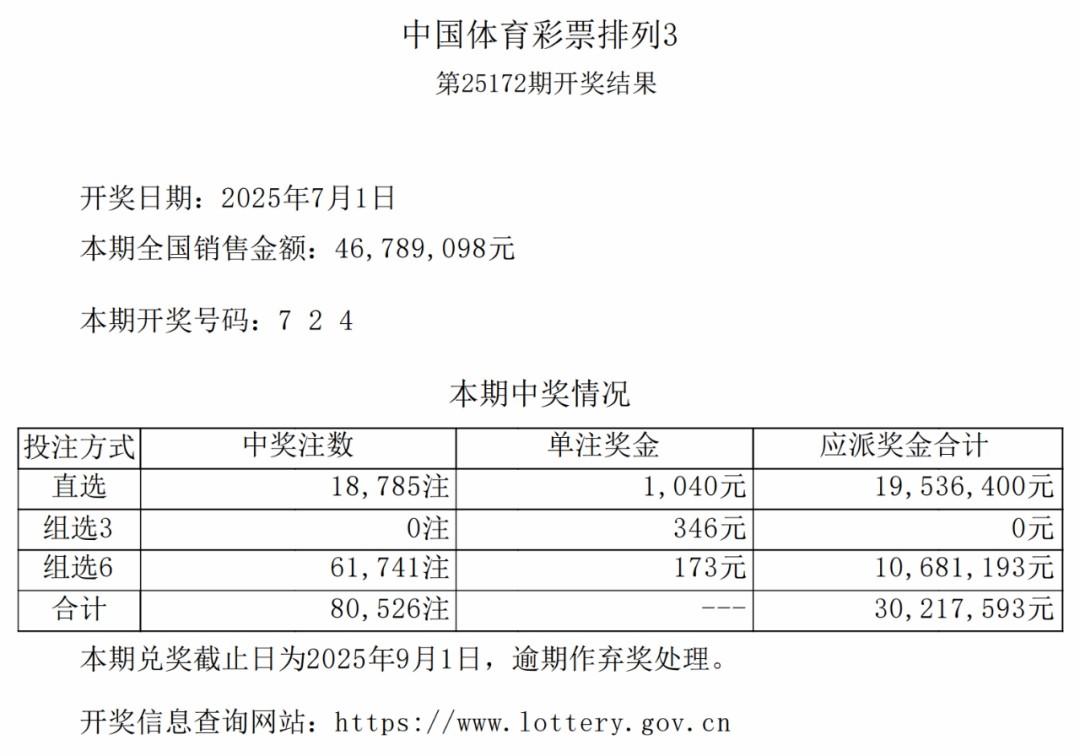 中国体育彩票排列3
第25172期开奖结果

开奖日期：2025年7月1日
本期全国销售金额：46,789,098元

本期开奖号码：7 2 4

本期中奖情况

| 投注方式 | 中奖注数 | 单注奖金 | 应派奖金合计 |
|---|---|---|---|
| 直选 | 18,785注 | 1,040元 | 19,536,400元 |
| 组选3 | 0注 | 346元 | 0元 |
| 组选6 | 61,741注 | 173元 | 10,681,193元 |
| 合计 | 80,526注 | --- | 30,217,593元 |

本期兑奖截止日为2025年9月1日，逾期作弃奖处理。

开奖信息查询网站：https://www.lottery.gov.cn